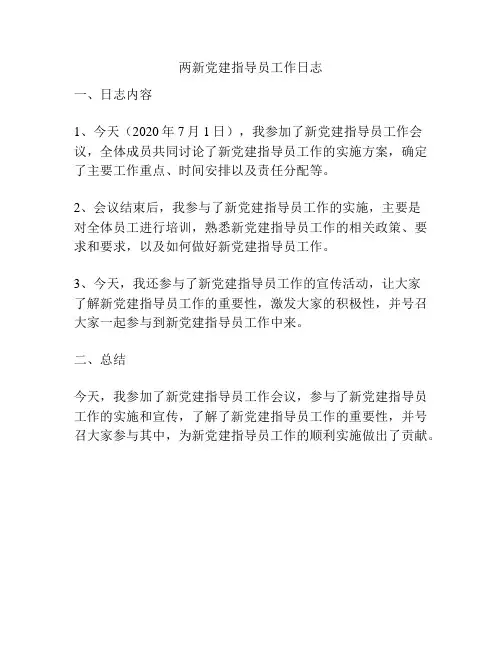 两新党建指导员工作日志

一、日志内容

1、今天（2020 年 7 月 1 日），我参加了新党建指导员工作会议，全体成员共同讨论了新党建指导员工作的实施方案，确定了主要工作重点、时间安排以及责任分配等。

2、会议结束后，我参与了新党建指导员工作的实施，主要是对全体员工进行培训，熟悉新党建指导员工作的相关政策、要求和要求，以及如何做好新党建指导员工作。

3、今天，我还参与了新党建指导员工作的宣传活动，让大家了解新党建指导员工作的重要性，激发大家的积极性，并号召大家一起参与到新党建指导员工作中来。

二、总结

今天，我参加了新党建指导员工作会议，参与了新党建指导员工作的实施和宣传，了解了新党建指导员工作的重要性，并号召大家参与其中，为新党建指导员工作的顺利实施做出了贡献。